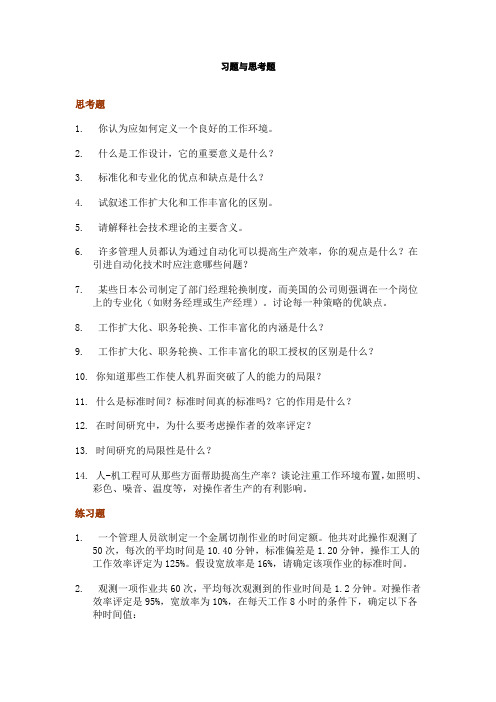 习题与思考题

思考题

1. 你认为应如何定义一个良好的工作环境。

2. 什么是工作设计，它的重要意义是什么？

3. 标准化和专业化的优点和缺点是什么？

4. 试叙述工作扩大化和工作丰富化的区别。

5. 请解释社会技术理论的主要含义。

6. 许多管理人员都认为通过自动化可以提高生产效率，你的观点是什么？在引进自动化技术时应注意哪些问题？

7. 某些日本公司制定了部门经理轮换制度，而美国的公司则强调在一个岗位上的专业化（如财务经理或生产经理）。讨论每一种策略的优缺点。

8. 工作扩大化、职务轮换、工作丰富化的内涵是什么？

9. 工作扩大化、职务轮换、工作丰富化的职工授权的区别是什么？

10. 你知道那些工作使人机界面突破了人的能力的局限？

11. 什么是标准时间？标准时间真的标准吗？它的作用是什么？

12. 在时间研究中，为什么要考虑操作者的效率评定？

13. 时间研究的局限性是什么？

14. 人-机工程可从那些方面帮助提高生产率？谈论注重工作环境布置，如照明、彩色、噪音、温度等，对操作者生产的有利影响。

练习题

1. 一个管理人员欲制定一个金属切削作业的时间定额。他共对此操作观测了50次，每次的平均时间是10.40分钟，标准偏差是1.20分钟，操作工人的工作效率评定为125%。假设宽放率是16%，请确定该项作业的标准时间。

2. 观测一项作业共60次，平均每次观测到的作业时间是1.2分钟。对操作者效率评定是95%，宽放率为10%，在每天工作8小时的条件下，确定以下各种时间值：